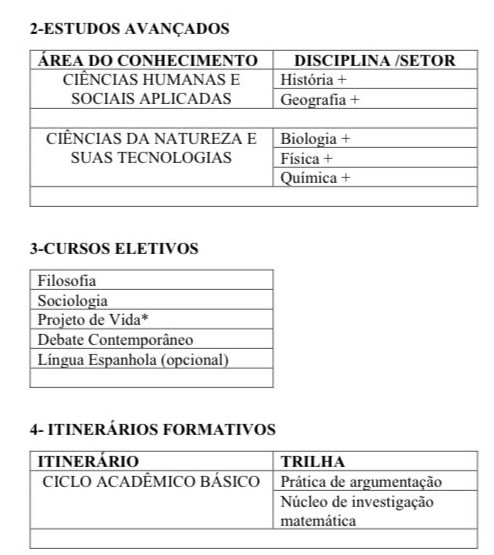 2-ESTUDOS AVANÇADOS

| ÁREA DO CONHECIMENTO | DISCIPLINA /SETOR |
|---|---|
| CIÊNCIAS HUMANAS E SOCIAIS APLICADAS | História + |
| | Geografia + |
| | |
| CIÊNCIAS DA NATUREZA E SUAS TECNOLOGIAS | Biologia + |
| | Física + |
| | Química + |
| | |

3-CURSOS ELETIVOS

| Filosofia |
|---|
| Sociologia |
| Projeto de Vida* |
| Debate Contemporâneo |
| Língua Espanhola (opcional) |
| |

4- ITINERÁRIOS FORMATIVOS

| ITINERÁRIO | TRILHA |
|---|---|
| CICLO ACADÊMICO BÁSICO | Prática de argumentação |
| | Núcleo de investigação matemática |
| | |